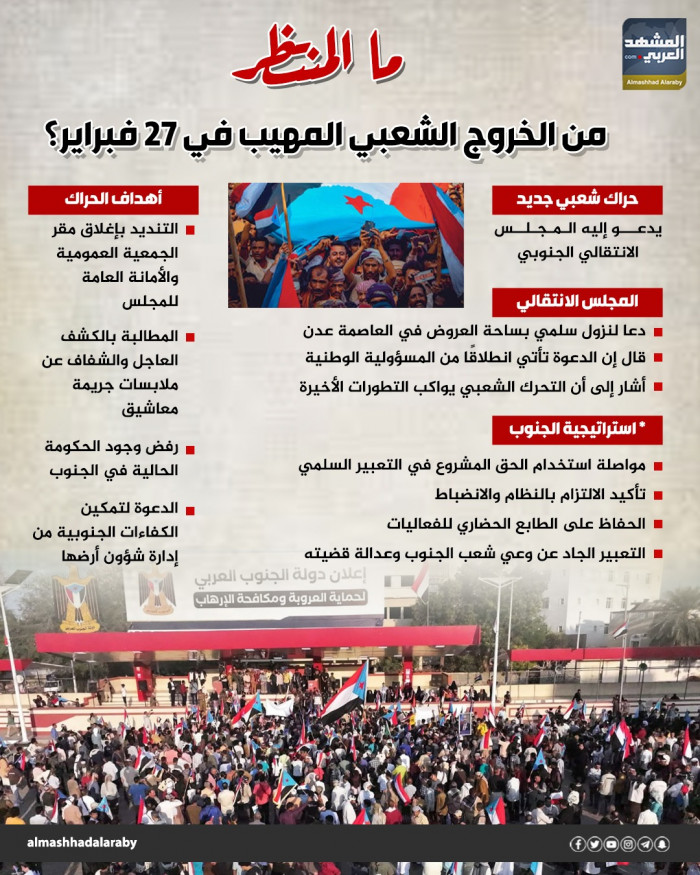 المشهد العربي
.com
Almashhad Alaraby

ما المنتظر

من الخروج الشعبي المهيب في 27 فبراير؟

حراك شعبي جديد

يدعو إليه المجلس الانتقالي الجنوبي

المجلس الانتقالي

دعا لنزول سلمي بساحة العروض في العاصمة عدن

قال إن الدعوة تأتي انطلاقًا من المسؤولية الوطنية

أشار إلى أن التحرك الشعبي يواكب التطورات الأخيرة

* استراتيجية الجنوب

مواصلة استخدام الحق المشروع في التعبير السلمي

تأكيد الالتزام بالنظام والانضباط

الحفاظ على الطابع الحضاري للفعاليات

التعبير الجاد عن وعي شعب الجنوب وعدالة قضيته

أهداف الحراك

التنديد بإغلاق مقر الجمعية العمومية والأمانة العامة للمجلس

المطالبة بالكشف العاجل والشفاف عن ملابسات جريمة معاشيق

رفض وجود الحكومة الحالية في الجنوب

الدعوة لتمكين الكفاءات الجنوبية من إدارة شؤون أرضها

إعلان دولة الجنوب العربي
لحماية العروبة ومكافحة الإرهاب

almashhadalaraby